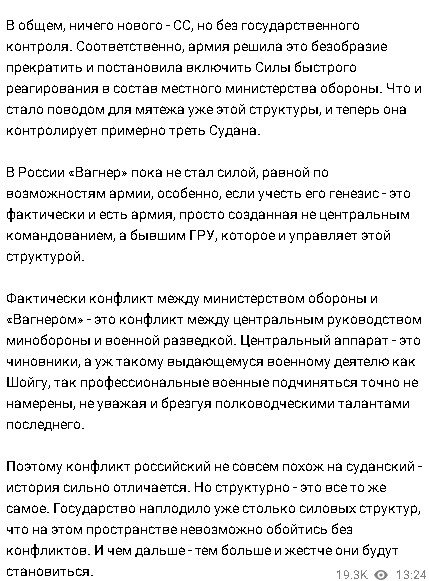 В общем, ничего нового - СС, но без государственного контроля. Соответственно, армия решила это безобразие прекратить и постановила включить Силы быстрого реагирования в состав местного министерства обороны. Что и стало поводом для мятежа уже этой структуры, и теперь она контролирует примерно треть Судана.

В России «Вагнер» пока не стал силой, равной по возможностям армии, особенно, если учесть его генезис - это фактически и есть армия, просто созданная не центральным командованием, а бывшим ГРУ, которое и управляет этой структурой.

Фактически конфликт между министерством обороны и «Вагнером» - это конфликт между центральным руководством минобороны и военной разведкой. Центральный аппарат - это чиновники, а уж такому выдающемуся военному деятелю как Шойгу, так профессиональные военные подчиняться точно не намерены, не уважая и брезгуя полководческими талантами последнего.

Поэтому конфликт российский не совсем похож на суданский - история сильно отличается. Но структурно - это все то же самое. Государство наплодило уже столько силовых структур, что на этом пространстве невозможно обойтись без конфликтов. И чем дальше - тем больше и жестче они будут становиться.

19.3K 13:24